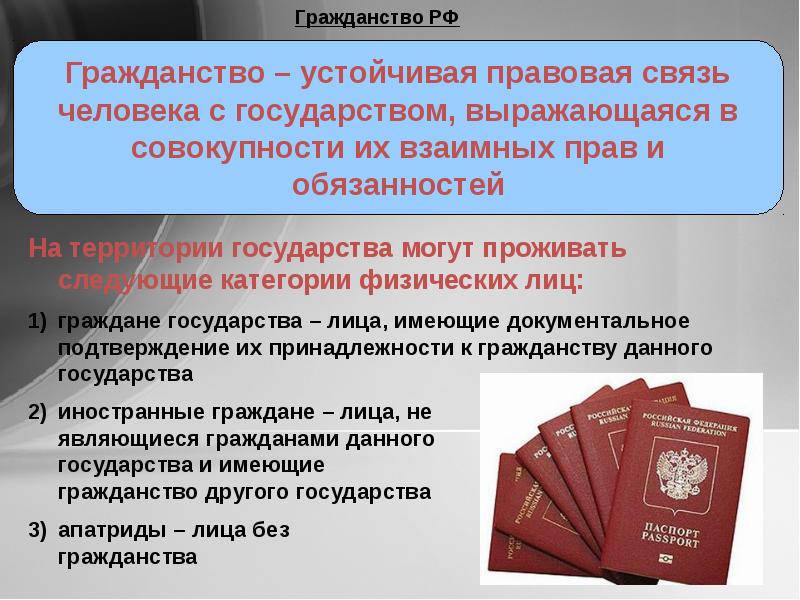 Гражданство РФ

Гражданство – устойчивая правовая связь человека с государством, выражающаяся в совокупности их взаимных прав и обязанностей

На территории государства могут проживать следующие категории физических лиц:

1) граждане государства – лица, имеющие документальное подтверждение их принадлежности к гражданству данного государства

2) иностранные граждане – лица, не являющиеся гражданами данного государства и имеющие гражданство другого государства

3) апатриды – лица без гражданства

РОССИЙСКАЯ ФЕДЕРАЦИЯ
RUSSIAN FEDERATION
ПАСПОРТ
PASSPORT